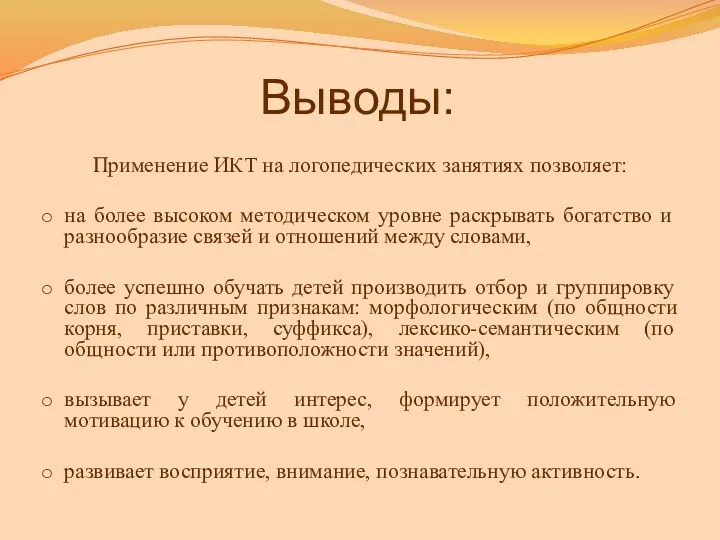 Выводы:

Применение ИКТ на логопедических занятиях позволяет:

o на более высоком методическом уровне раскрывать богатство и разнообразие связей и отношений между словами,

o более успешно обучать детей производить отбор и группировку слов по различным признакам: морфологическим (по общности корня, приставки, суффикса), лексико-семантическим (по общности или противоположности значений),

o вызывает у детей интерес, формирует положительную мотивацию к обучению в школе,

o развивает восприятие, внимание, познавательную активность.